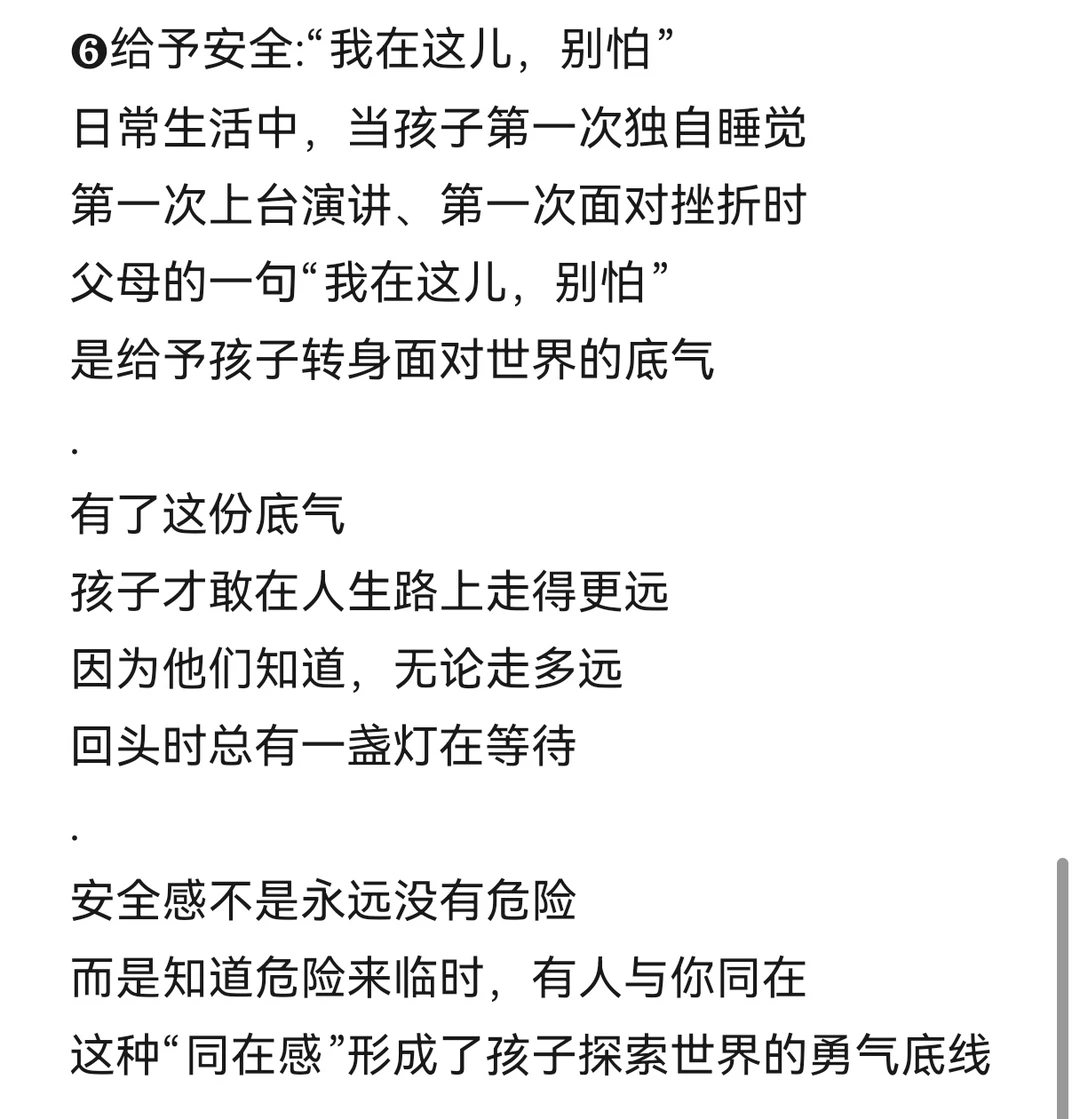 ❻给予安全:“我在这儿，别怕”
日常生活中，当孩子第一次独自睡觉
第一次上台演讲、第一次面对挫折时
父母的一句“我在这儿，别怕”
是给予孩子转身面对世界的底气

.

有了这份底气
孩子才敢在人生路上走得更远
因为他们知道，无论走多远
回头时总有一盏灯在等待

.

安全感不是永远没有危险
而是知道危险来临时，有人与你同在
这种“同在感”形成了孩子探索世界的勇气底线